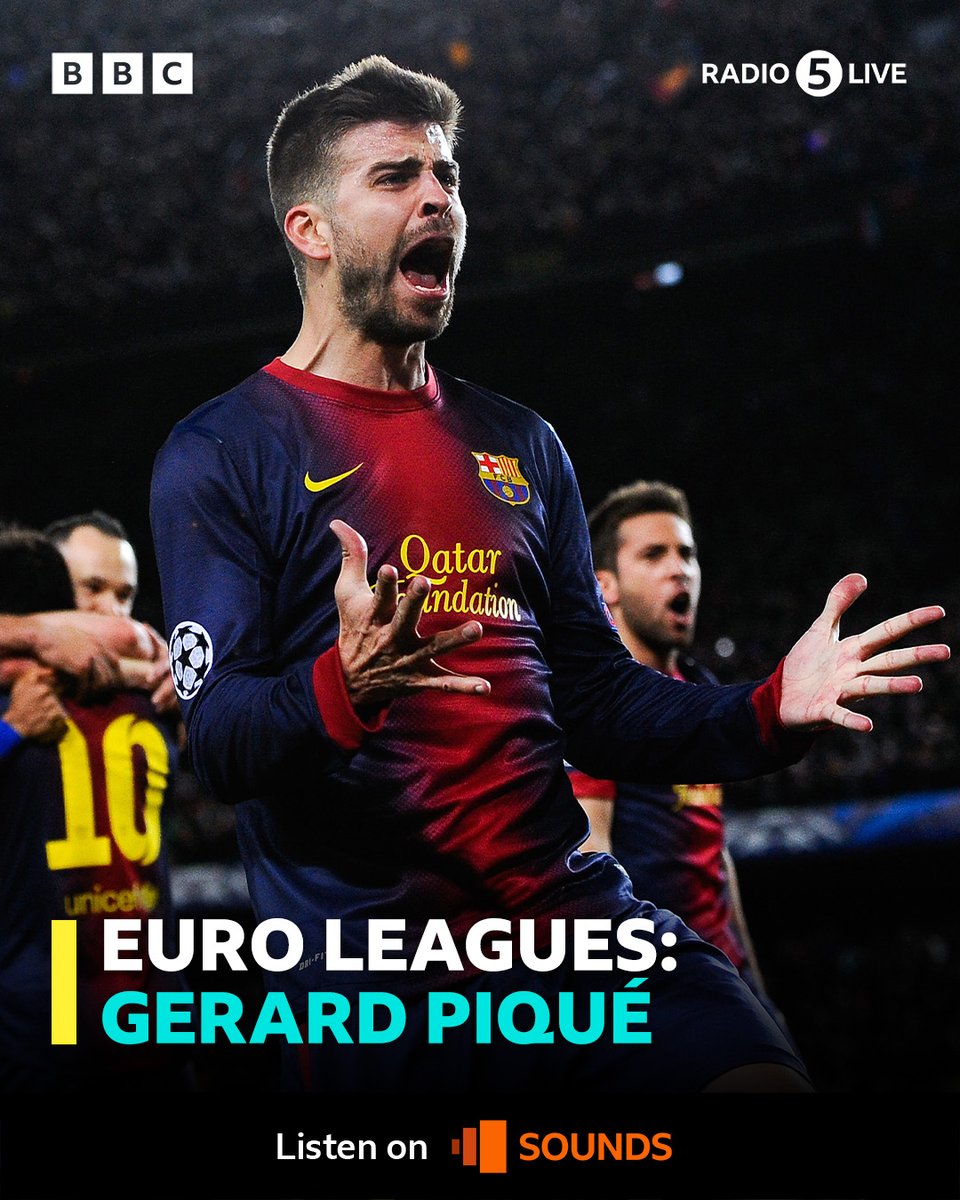 BBC

RADIO 5 LIVE

Qatar Foundation

10

unicef

EURO LEAGUES:
GERARD PIQUÉ

Listen on SOUNDS